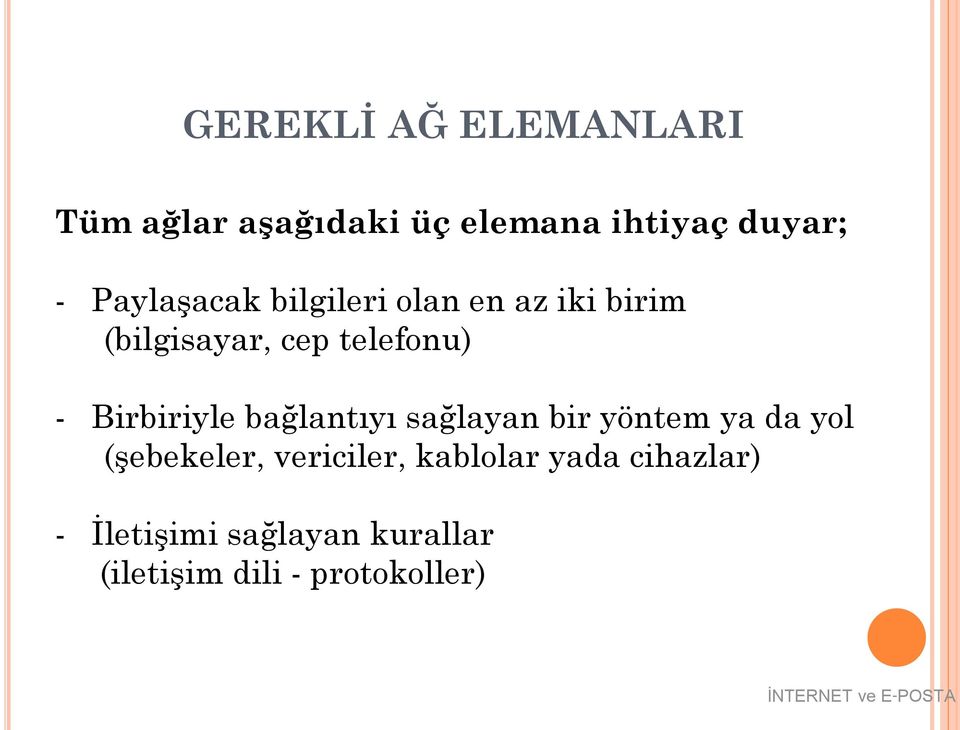 GEREKLİ AĞ ELEMANLARI

Tüm ağlar aşağıdaki üç elemana ihtiyaç duyar;

- Paylaşacak bilgileri olan en az iki birim (bilgisayar, cep telefonu)

- Birbiriyle bağlantıyı sağlayan bir yöntem ya da yol (şebekeler, vericiler, kablolar yada cihazlar)

- İletişimi sağlayan kurallar (iletişim dili - protokoller)

İNTERNET ve E-POSTA